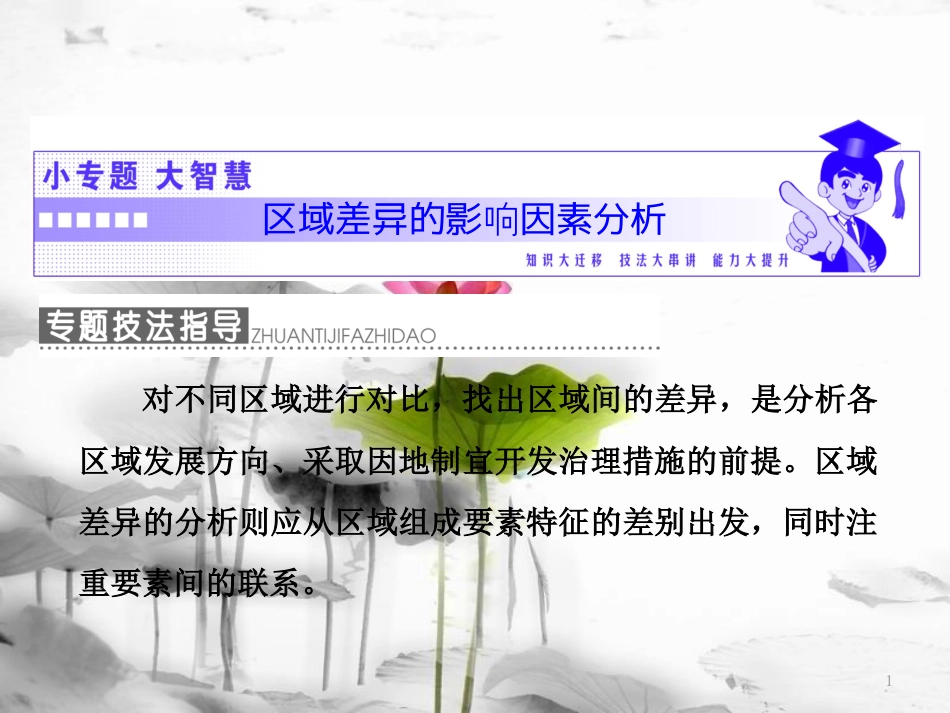 小专题 大智慧

区域差异的影响因素分析

知识大迁移 技法大串讲 能力大提升

专题技法指导 ZHUANTIJIFAZHIDAO

对不同区域进行对比，找出区域间的差异，是分析各区域发展方向、采取因地制宜开发治理措施的前提。区域差异的分析则应从区域组成要素特征的差别出发，同时注重要素间的联系。

1